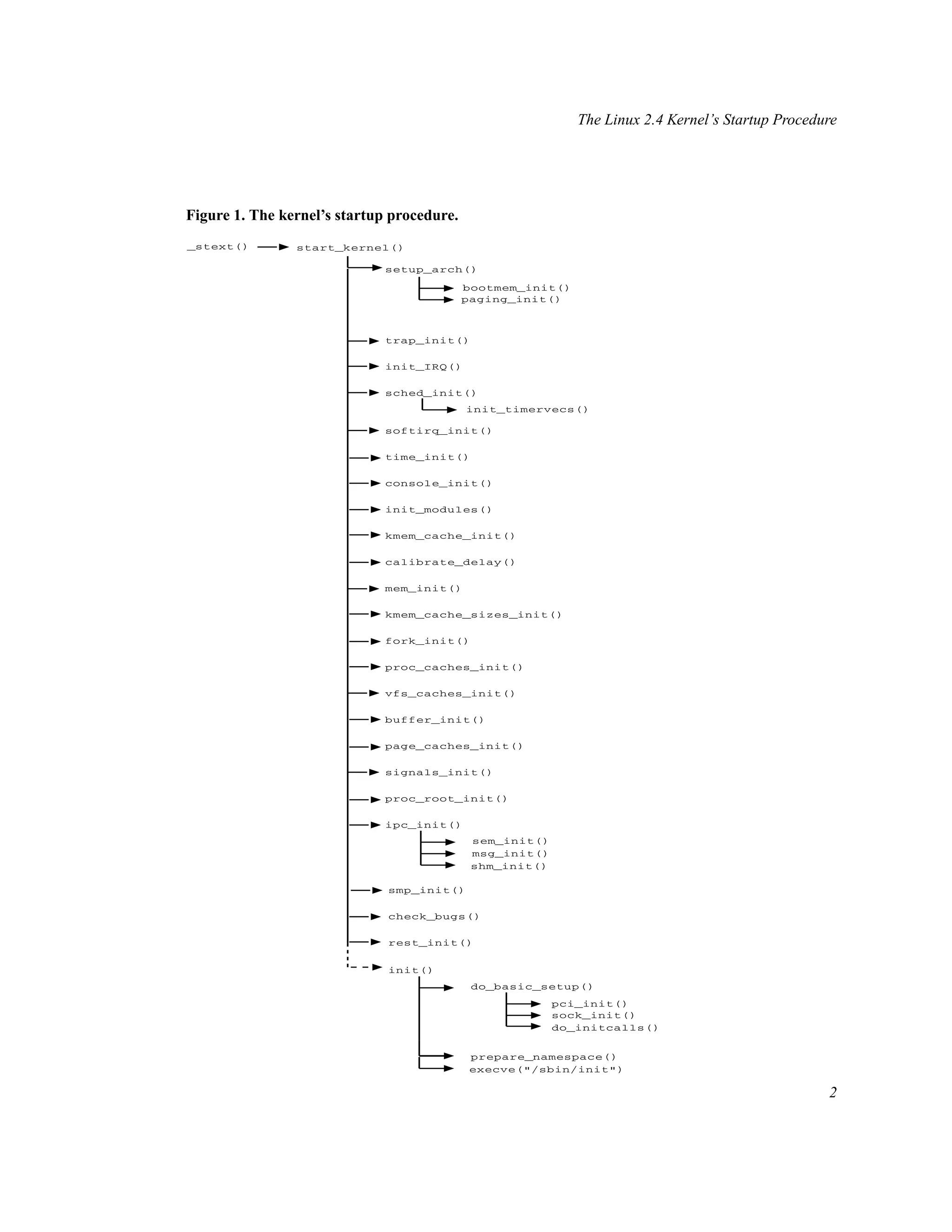 The Linux 2.4 Kernel's Startup Procedure

Figure 1. The kernel's startup procedure.

_stext() start_kernel()

setup_arch()

bootmem_init()
paging_init()

trap_init()

init_IRQ()

sched_init()

init_timervecs()

softirq_init()

time_init()

console_init()

init_modules()

kmem_cache_init()

calibrate_delay()

mem_init()

kmem_cache_sizes_init()

fork_init()

proc_caches_init()

vfs_caches_init()

buffer_init()

page_caches_init()

signals_init()

proc_root_init()

ipc_init()

sem_init()
msg_init()
shm_init()

smp_init()

check_bugs()

rest_init()

init()

do_basic_setup()

pci_init()
sock_init()
do_initcalls()

prepare_namespace()
execve("/sbin/init")

2